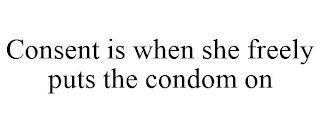 Consent is when she freely puts the condom on